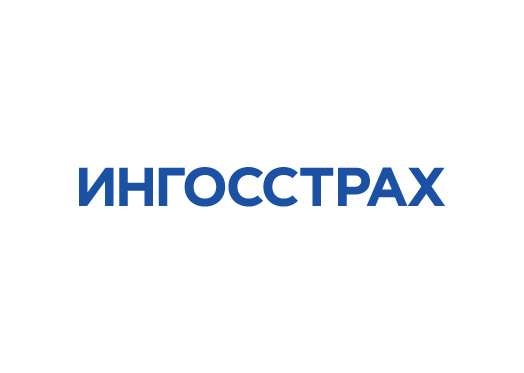 ИНГОССТРАХ